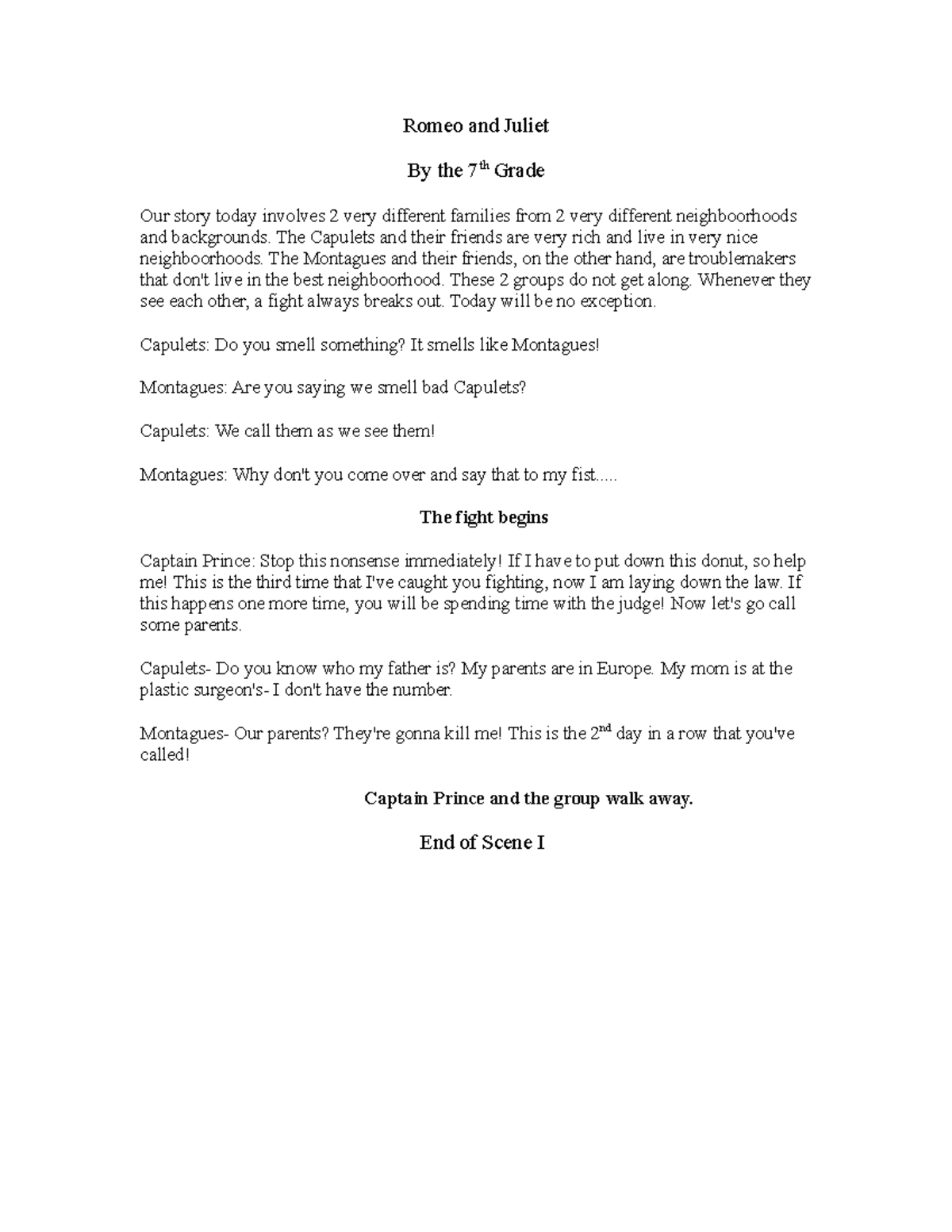 Romeo and Juliet

By the 7th Grade

Our story today involves 2 very different families from 2 very different neighboorhoods and backgrounds. The Capulets and their friends are very rich and live in very nice neighboorhoods. The Montagues and their friends, on the other hand, are troublemakers that don't live in the best neighboorhood. These 2 groups do not get along. Whenever they see each other, a fight always breaks out. Today will be no exception.

Capulets: Do you smell something? It smells like Montagues!

Montagues: Are you saying we smell bad Capulets?

Capulets: We call them as we see them!

Montagues: Why don't you come over and say that to my fist.....

The fight begins

Captain Prince: Stop this nonsense immediately! If I have to put down this donut, so help me! This is the third time that I've caught you fighting, now I am laying down the law. If this happens one more time, you will be spending time with the judge! Now let's go call some parents.

Capulets- Do you know who my father is? My parents are in Europe. My mom is at the plastic surgeon's- I don't have the number.

Montagues- Our parents? They're gonna kill me! This is the 2nd day in a row that you've called!

Captain Prince and the group walk away.

End of Scene I